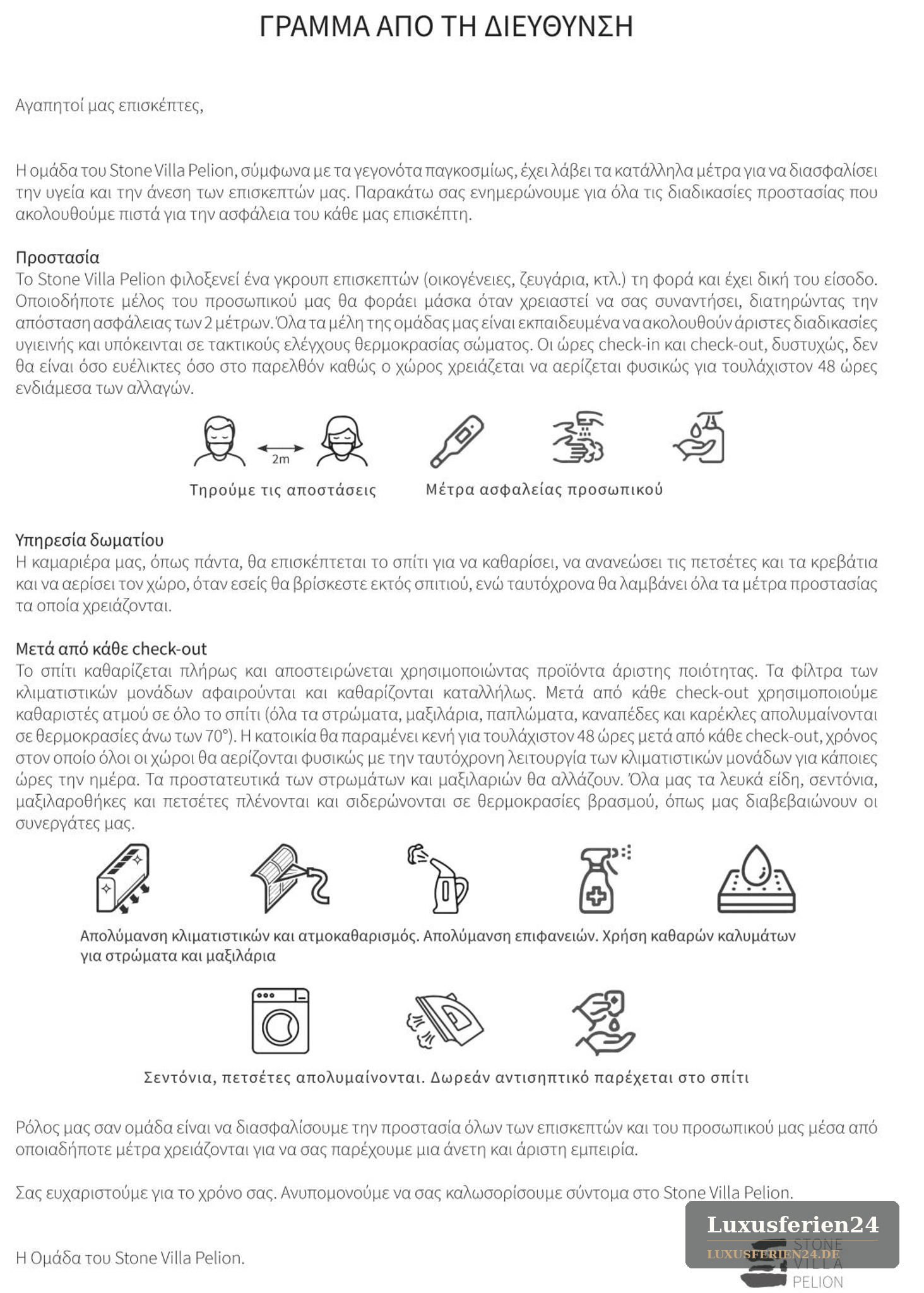 ΓΡΑΜΜΑ ΑΠΟ ΤΗ ΔΙΕΥΘΥΝΣΗ

Αγαπητοί μας επισκέπτες,

Η ομάδα του Stone Villa Pelion, σύμφωνα με τα γεγονότα παγκοσμίως, έχει λάβει τα κατάλληλα μέτρα για να διασφαλίσει την υγεία και την άνεση των επισκεπτών μας. Παρακάτω σας ενημερώνουμε για όλα τις διαδικασίες προστασίας που ακολουθούμε πιστά για την ασφάλεια του κάθε μας επισκέπτη.

Προστασία
Το Stone Villa Pelion φιλοξενεί ένα γκρουπ επισκεπτών (οικογένειες, ζευγάρια, κτλ.) τη φορά και έχει δική του είσοδο. Οποιοδήποτε μέλος του προσωπικού μας θα φοράει μάσκα όταν χρειαστεί να σας συναντήσει, διατηρώντας την απόσταση ασφάλειας των 2 μέτρων. Όλα τα μέλη της ομάδας μας είναι εκπαιδευμένα να ακολουθούν άριστες διαδικασίες υγιεινής και υπόκεινται σε τακτικούς ελέγχους θερμοκρασίας σώματος. Οι ώρες check-in και check-out, δυστυχώς, δεν θα είναι όσο ευέλικτες όσο στο παρελθόν καθώς ο χώρος χρειάζεται να αερίζεται φυσικώς για τουλάχιστον 48 ώρες ενδιάμεσα των αλλαγών.

2m

Τηρούμε τις αποστάσεις

Μέτρα ασφαλείας προσωπικού

Υπηρεσία δωματίου
Η καμαριέρα μας, όπως πάντα, θα επισκέπτεται το σπίτι για να καθαρίσει, να ανανεώσει τις πετσέτες και τα κρεβάτια και να αερίσει τον χώρο, όταν εσείς θα βρίσκεστε εκτός σπιτιού, ενώ ταυτόχρονα θα λαμβάνει όλα τα μέτρα προστασίας τα οποία χρειάζονται.

Μετά από κάθε check-out
Το σπίτι καθαρίζεται πλήρως και αποστειρώνεται χρησιμοποιώντας προϊόντα άριστης ποιότητας. Τα φίλτρα των κλιματιστικών μονάδων αφαιρούνται και καθαρίζονται καταλλήλως. Μετά από κάθε check-out χρησιμοποιούμε καθαριστές ατμού σε όλο το σπίτι (όλα τα στρώματα, μαξιλάρια, παπλώματα, καναπέδες και καρέκλες απολυμαίνονται σε θερμοκρασίες άνω των 70°). Η κατοικία θα παραμένει κενή για τουλάχιστον 48 ώρες μετά από κάθε check-out, χρόνος στον οποίο όλοι οι χώροι θα αερίζονται φυσικώς με την ταυτόχρονη λειτουργία των κλιματιστικών μονάδων για κάποιες ώρες την ημέρα. Τα προστατευτικά των στρωμάτων και μαξιλαριών θα αλλάζουν. Όλα μας τα λευκά είδη, σεντόνια, μαξιλαροθήκες και πετσέτες πλένονται και σιδερώνονται σε θερμοκρασίες βρασμού, όπως μας διαβεβαιώνουν οι συνεργάτες μας.

Απολύμανση κλιματιστικών και ατμοκαθαρισμός. Απολύμανση επιφανειών. Χρήση καθαρών καλυμάτων για στρώματα και μαξιλάρια

Σεντόνια, πετσέτες απολυμαίνονται. Δωρεάν αντισηπτικό παρέχεται στο σπίτι

Ρόλος μας σαν ομάδα είναι να διασφαλίσουμε την προστασία όλων των επισκεπτών και του προσωπικού μας μέσα από οποιαδήποτε μέτρα χρειάζονται για να σας παρέχουμε μια άνετη και άριστη εμπειρία.

Σας ευχαριστούμε για το χρόνο σας. Ανυπομονούμε να σας καλωσορίσουμε σύντομα στο Stone Villa Pelion.

Η Ομάδα του Stone Villa Pelion.

Luxusferien24
LUXUSFERIEN24.DE

STONE VILLA PELION